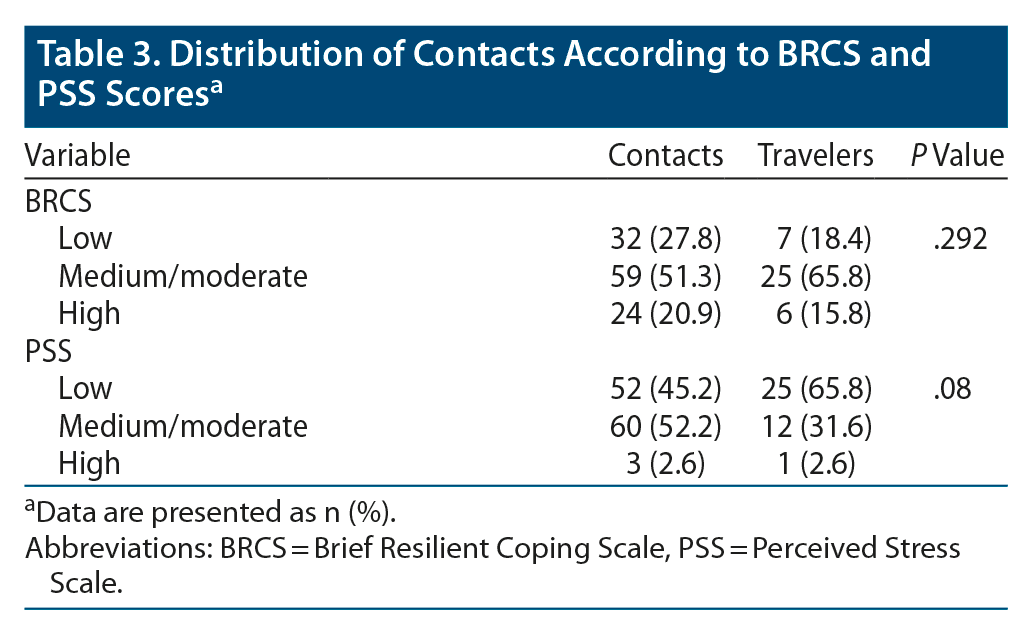 Table 3. Distribution of Contacts According to BRCS and PSS Scores$^{a}$

| Variable | Contacts | Travelers | P Value |
|---|---|---|---|
| BRCS | | | |
| Low | 32 (27.8) | 7 (18.4) | .292 |
| Medium/moderate | 59 (51.3) | 25 (65.8) | |
| High | 24 (20.9) | 6 (15.8) | |
| PSS | | | |
| Low | 52 (45.2) | 25 (65.8) | .08 |
| Medium/moderate | 60 (52.2) | 12 (31.6) | |
| High | 3 (2.6) | 1 (2.6) | |

$^{a}$Data are presented as n (%).

Abbreviations: BRCS = Brief Resilient Coping Scale, PSS = Perceived Stress Scale.